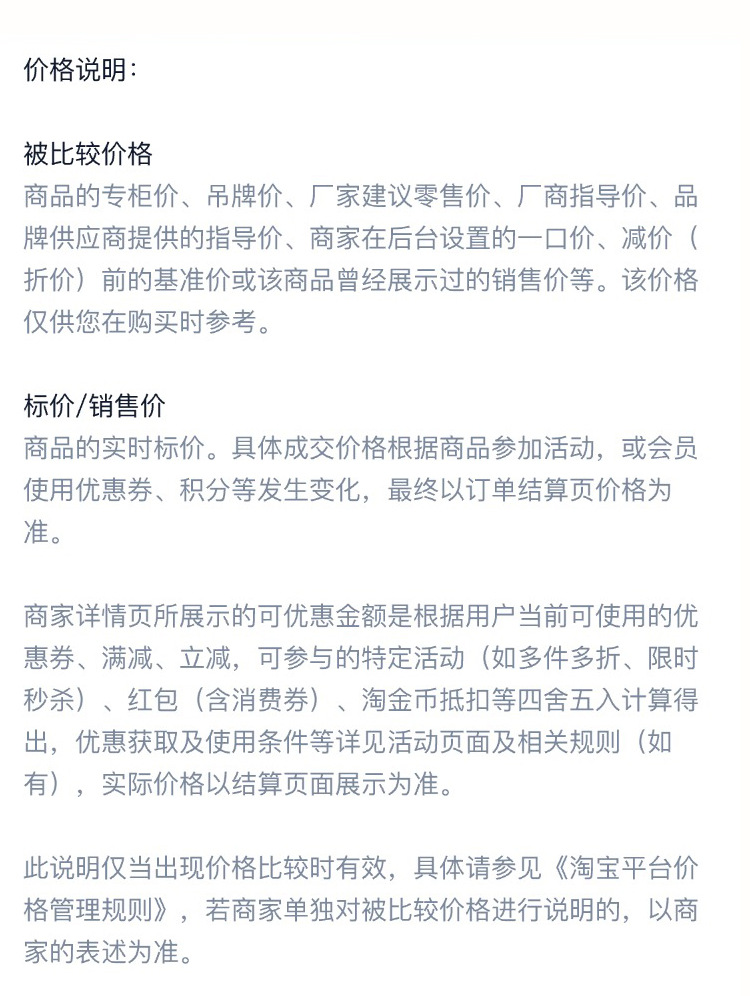 价格说明：

被比较价格
商品的专柜价、吊牌价、厂家建议零售价、厂商指导价、品牌供应商提供的指导价、商家在后台设置的一口价、减价（折价）前的基准价或该商品曾经展示过的销售价等。该价格仅供您在购买时参考。

标价/销售价
商品的实时标价。具体成交价格根据商品参加活动，或会员使用优惠券、积分等发生变化，最终以订单结算页价格为准。

商家详情页所展示的可优惠金额是根据用户当前可使用的优惠券、满减、立减，可参与的特定活动（如多件多折、限时秒杀）、红包（含消费券）、淘金币抵扣等四舍五入计算得出，优惠获取及使用条件等详见活动页面及相关规则（如有），实际价格以结算页面展示为准。

此说明仅当出现价格比较时有效，具体请参见《淘宝平台价格管理规则》，若商家单独对被比较价格进行说明的，以商家的表述为准。